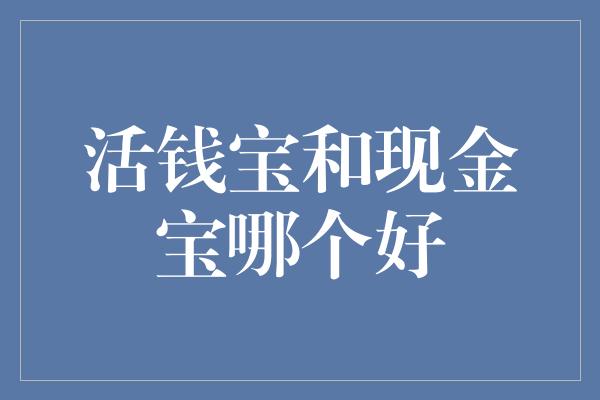 活钱宝和现金宝哪个好